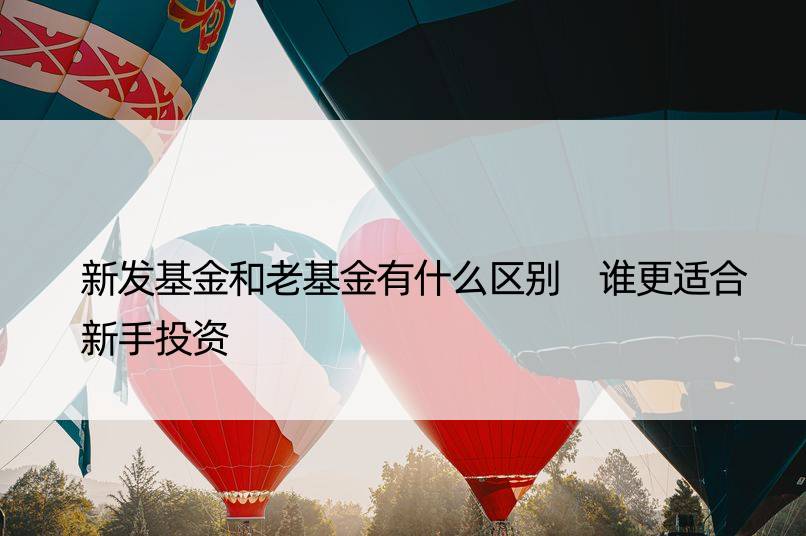 新发基金和老基金有什么区别　谁更适合新手投资